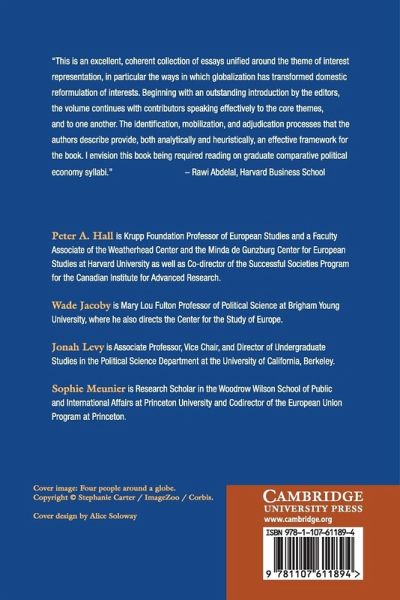 "This is an excellent, coherent collection of essays unified around the theme of interest representation, in particular the ways in which globalization has transformed domestic reformulation of interests. Beginning with an outstanding introduction by the editors, the volume continues with contributors speaking effectively to the core themes, and to one another. The identification, mobilization, and adjudication processes that the authors describe provide, both analytically and heuristically, an effective framework for the book. I envision this book being required reading on graduate comparative political economy syllabi." – Rawi Abdelal, Harvard Business School

Peter A. Hall is Krupp Foundation Professor of European Studies and a Faculty Associate of the Weatherhead Center and the Minda de Gunzburg Center for European Studies at Harvard University as well as Co-director of the Successful Societies Program for the Canadian Institute for Advanced Research.

Wade Jacoby is Mary Lou Fulton Professor of Political Science at Brigham Young University, where he also directs the Center for the Study of Europe.

Jonah Levy is Associate Professor, Vice Chair, and Director of Undergraduate Studies in the Political Science Department at the University of California, Berkeley.

Sophie Meunier is Research Scholar in the Woodrow Wilson School of Public and International Affairs at Princeton University and Codirector of the European Union Program at Princeton.

Cover image: Four people around a globe.
Copyright © Stephanie Carter / ImageZoo / Corbis.

Cover design by Alice Soloway

CAMBRIDGE
UNIVERSITY PRESS
www.cambridge.org

ISBN 978-1-107-61189-4

9 781107 611894 >